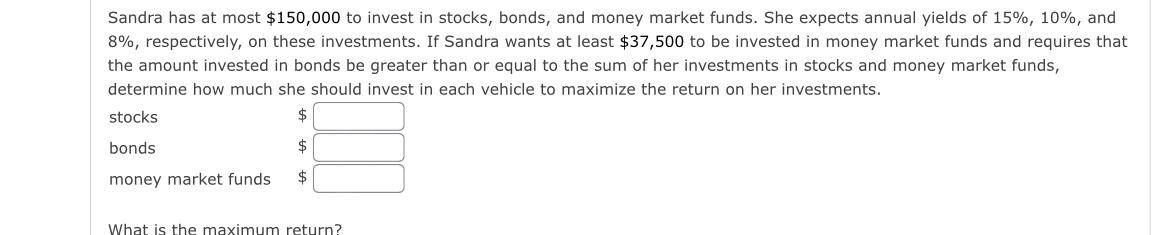 Sandra has at most \$150,000 to invest in stocks, bonds, and money market funds. She expects annual yields of 15%, 10%, and 8%, respectively, on these investments. If Sandra wants at least \$37,500 to be invested in money market funds and requires that the amount invested in bonds be greater than or equal to the sum of her investments in stocks and money market funds, determine how much she should invest in each vehicle to maximize the return on her investments.

stocks \$

bonds \$

money market funds \$

What is the maximum return?